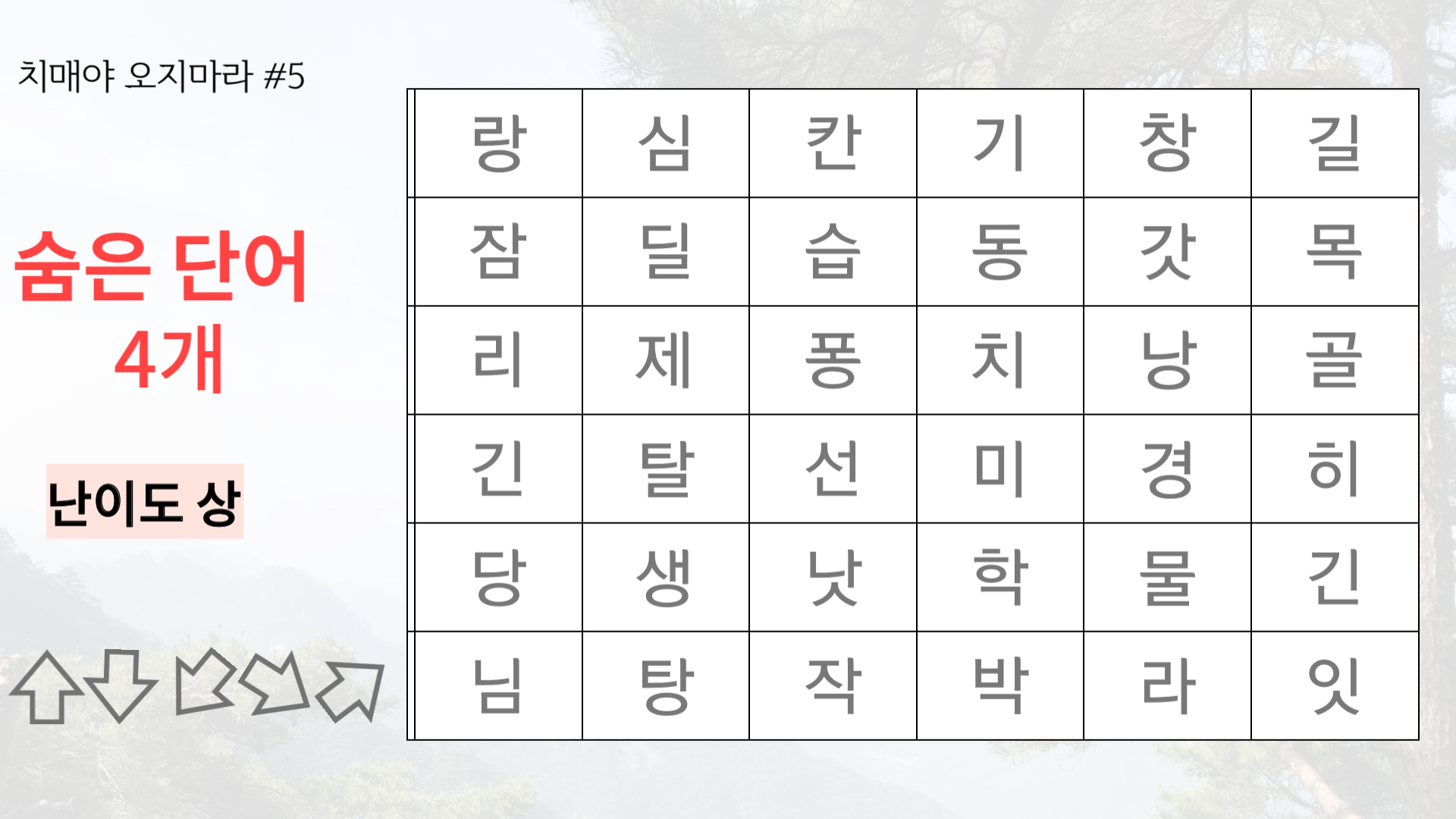 치매야 오지마라 #5

숨은 단어
4개

난이도 상

| 랑 | 심 | 칸 | 기 | 창 | 길 |
|---|---|---|---|---|---|
| 잠 | 딜 | 습 | 동 | 갓 | 목 |
| 리 | 제 | 퐁 | 치 | 낭 | 골 |
| 긴 | 탈 | 선 | 미 | 경 | 히 |
| 당 | 생 | 낫 | 학 | 물 | 긴 |
| 님 | 탕 | 작 | 박 | 라 | 잇 |